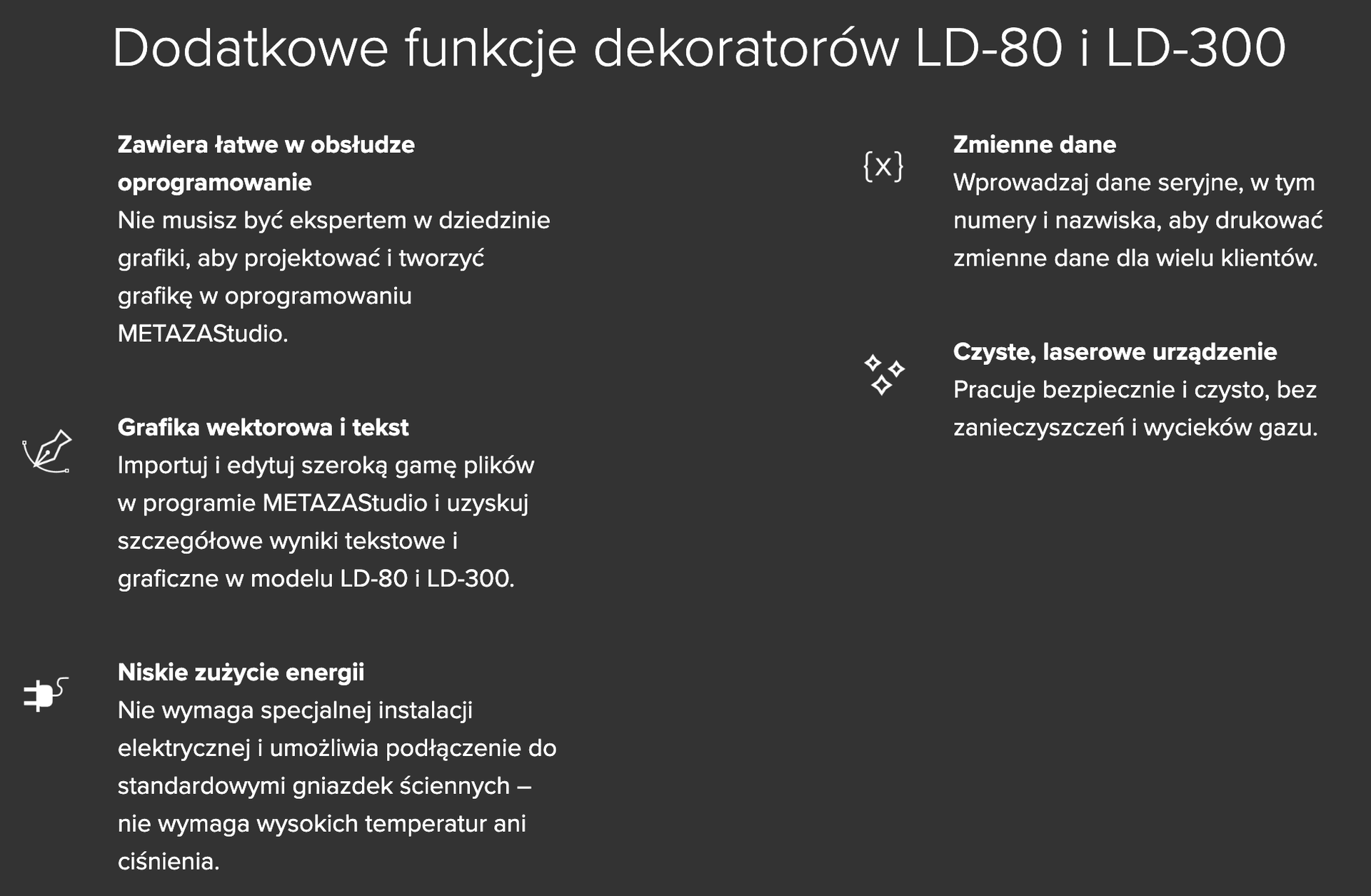 Dodatkowe funkcje dekoratorów LD-80 i LD-300

Zawiera łatwe w obsłudze oprogramowanie
Nie musisz być ekspertem w dziedzinie grafiki, aby projektować i tworzyć grafikę w oprogramowaniu METAZAStudio.

Grafika wektorowa i tekst
Importuj i edytuj szeroką gamę plików w programie METAZAStudio i uzyskuj szczegółowe wyniki tekstowe i graficzne w modelu LD-80 i LD-300.

Niskie zużycie energii
Nie wymaga specjalnej instalacji elektrycznej i umożliwia podłączenie do standardowymi gniazdek ściennych – nie wymaga wysokich temperatur ani ciśnienia.

{x}

Zmienne dane
Wprowadzaj dane seryjne, w tym numery i nazwiska, aby drukować zmienne dane dla wielu klientów.

Czyste, laserowe urządzenie
Pracuje bezpiecznie i czysto, bez zanieczyszczeń i wycieków gazu.